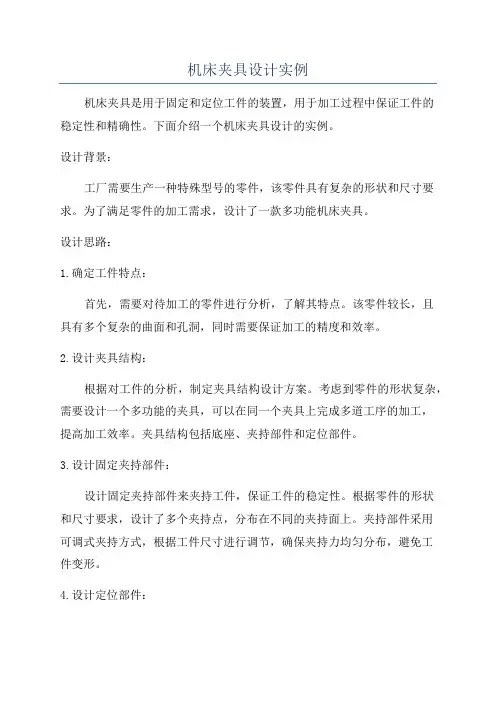 机床夹具设计实例

机床夹具是用于固定和定位工件的装置，用于加工过程中保证工件的稳定性和精确性。下面介绍一个机床夹具设计的实例。

设计背景：

工厂需要生产一种特殊型号的零件，该零件具有复杂的形状和尺寸要求。为了满足零件的加工需求，设计了一款多功能机床夹具。

设计思路：

1. 确定工件特点：

首先，需要对待加工的零件进行分析，了解其特点。该零件较长，且具有多个复杂的曲面和孔洞，同时需要保证加工的精度和效率。

2. 设计夹具结构：

根据对工件的分析，制定夹具结构设计方案。考虑到零件的形状复杂，需要设计一个多功能的夹具，可以在同一个夹具上完成多道工序的加工，提高加工效率。夹具结构包括底座、夹持部件和定位部件。

3. 设计固定夹持部件：

设计固定夹持部件来夹持工件，保证工件的稳定性。根据零件的形状和尺寸要求，设计了多个夹持点，分布在不同的夹持面上。夹持部件采用可调式夹持方式，根据工件尺寸进行调节，确保夹持力均匀分布，避免工件变形。

4. 设计定位部件：